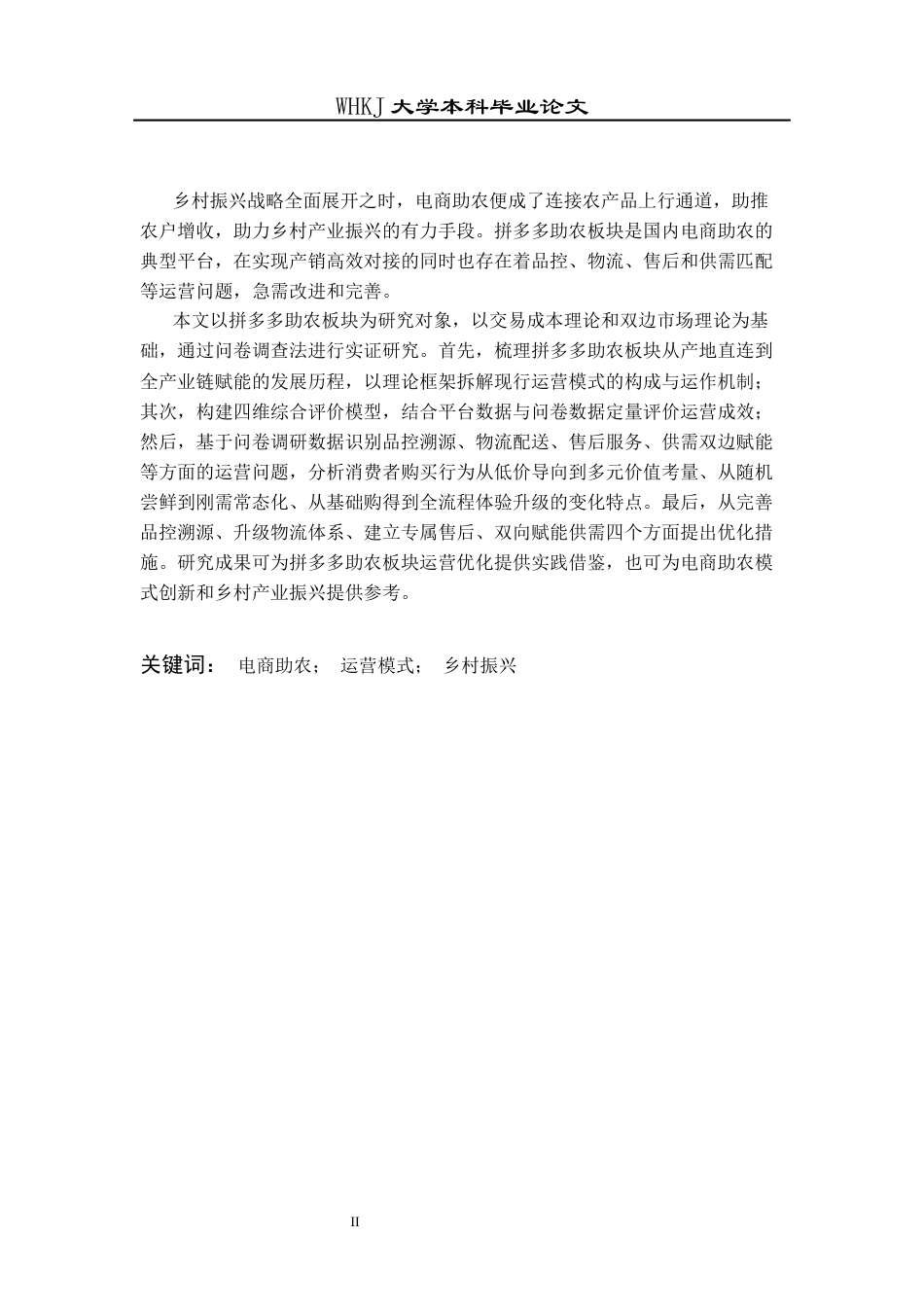 WHKJ 大学本科毕业论文

乡村振兴战略全面展开之时，电商助农便成了连接农产品上行通道，助推农户增收，助力乡村产业振兴的有力手段。拼多多助农板块是国内电商助农的典型平台，在实现产销高效对接的同时也存在着品控、物流、售后和供需匹配等运营问题，急需改进和完善。

本文以拼多多助农板块为研究对象，以交易成本理论和双边市场理论为基础，通过问卷调查法进行实证研究。首先，梳理拼多多助农板块从产地直连到全产业链赋能的发展历程，以理论框架拆解现行运营模式的构成与运作机制；其次，构建四维综合评价模型，结合平台数据与问卷数据定量评价运营成效；然后，基于问卷调研数据识别品控溯源、物流配送、售后服务、供需双边赋能等方面的运营问题，分析消费者购买行为从低价导向到多元价值考量、从随机尝鲜到刚需常态化、从基础购得到全流程体验升级的变化特点。最后，从完善品控溯源、升级物流体系、建立专属售后、双向赋能供需四个方面提出优化措施。研究成果可为拼多多助农板块运营优化提供实践借鉴，也可为电商助农模式创新和乡村产业振兴提供参考。

关键词： 电商助农； 运营模式； 乡村振兴

II